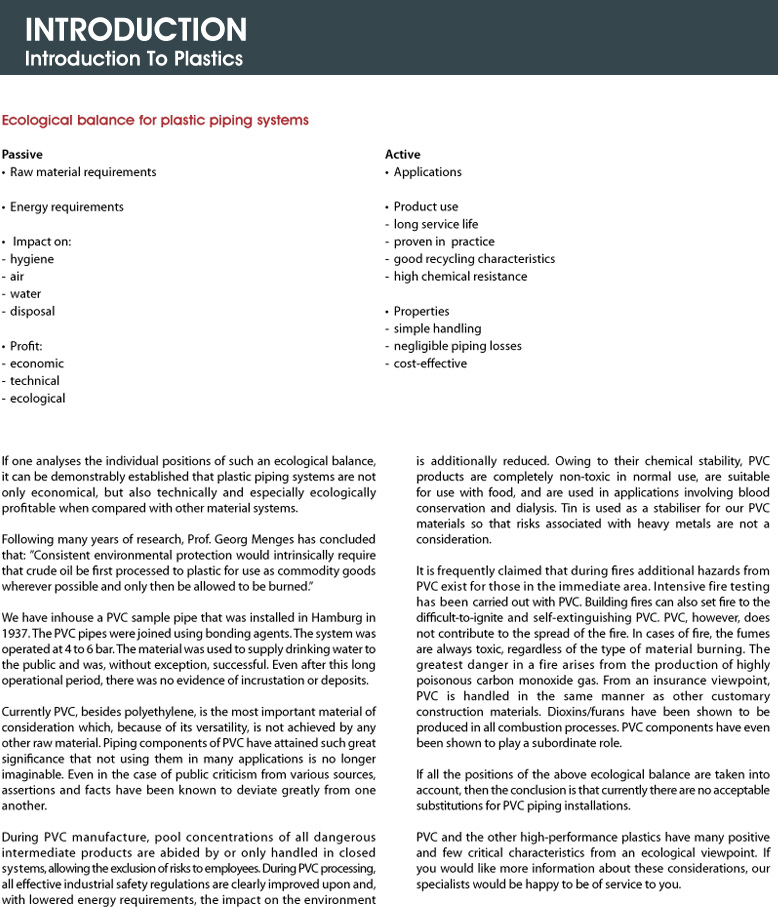 INTRODUCTION
Introduction To Plastics

Ecological balance for plastic piping systems

Passive
• Raw material requirements

• Energy requirements

• Impact on:
- hygiene
- air
- water
- disposal

• Profit:
- economic
- technical
- ecological

Active
• Applications

• Product use
- long service life
- proven in practice
- good recycling characteristics
- high chemical resistance

• Properties
- simple handling
- negligible piping losses
- cost-effective

If one analyses the individual positions of such an ecological balance, it can be demonstrably established that plastic piping systems are not only economical, but also technically and especially ecologically profitable when compared with other material systems.

Following many years of research, Prof. Georg Menges has concluded that: "Consistent environmental protection would intrinsically require that crude oil be first processed to plastic for use as commodity goods wherever possible and only then be allowed to be burned."

We have inhouse a PVC sample pipe that was installed in Hamburg in 1937. The PVC pipes were joined using bonding agents. The system was operated at 4 to 6 bar. The material was used to supply drinking water to the public and was, without exception, successful. Even after this long operational period, there was no evidence of incrustation or deposits.

Currently PVC, besides polyethylene, is the most important material of consideration which, because of its versatility, is not achieved by any other raw material. Piping components of PVC have attained such great significance that not using them in many applications is no longer imaginable. Even in the case of public criticism from various sources, assertions and facts have been known to deviate greatly from one another.

During PVC manufacture, pool concentrations of all dangerous intermediate products are abided by or only handled in closed systems, allowing the exclusion of risks to employees. During PVC processing, all effective industrial safety regulations are clearly improved upon and, with lowered energy requirements, the impact on the environment is additionally reduced. Owing to their chemical stability, PVC products are completely non-toxic in normal use, are suitable for use with food, and are used in applications involving blood conservation and dialysis. Tin is used as a stabiliser for our PVC materials so that risks associated with heavy metals are not a consideration.

It is frequently claimed that during fires additional hazards from PVC exist for those in the immediate area. Intensive fire testing has been carried out with PVC. Building fires can also set fire to the difficult-to-ignite and self-extinguishing PVC. PVC, however, does not contribute to the spread of the fire. In cases of fire, the fumes are always toxic, regardless of the type of material burning. The greatest danger in a fire arises from the production of highly poisonous carbon monoxide gas. From an insurance viewpoint, PVC is handled in the same manner as other customary construction materials. Dioxins/furans have been shown to be produced in all combustion processes. PVC components have even been shown to play a subordinate role.

If all the positions of the above ecological balance are taken into account, then the conclusion is that currently there are no acceptable substitutions for PVC piping installations.

PVC and the other high-performance plastics have many positive and few critical characteristics from an ecological viewpoint. If you would like more information about these considerations, our specialists would be happy to be of service to you.